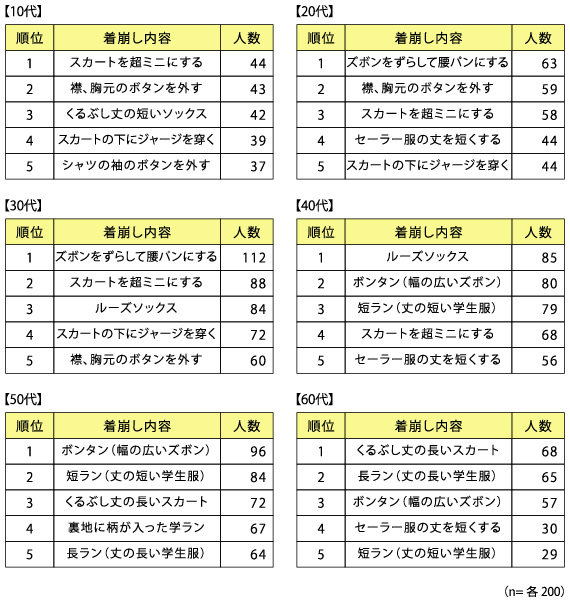 【10代】

| 順位 | 着崩し内容 | 人数 |
|---|---|---|
| 1 | スカートを超ミニにする | 44 |
| 2 | 襟、胸元のボタンを外す | 43 |
| 3 | くるぶし丈の短いソックス | 42 |
| 4 | スカートの下にジャージを穿く | 39 |
| 5 | シャツの袖のボタンを外す | 37 |

【20代】

| 順位 | 着崩し内容 | 人数 |
|---|---|---|
| 1 | ズボンをずらして腰パンにする | 63 |
| 2 | 襟、胸元のボタンを外す | 59 |
| 3 | スカートを超ミニにする | 58 |
| 4 | セーラー服の丈を短くする | 44 |
| 5 | スカートの下にジャージを穿く | 44 |

【30代】

| 順位 | 着崩し内容 | 人数 |
|---|---|---|
| 1 | ズボンをずらして腰パンにする | 112 |
| 2 | スカートを超ミニにする | 88 |
| 3 | ルーズソックス | 84 |
| 4 | スカートの下にジャージを穿く | 72 |
| 5 | 襟、胸元のボタンを外す | 60 |

【40代】

| 順位 | 着崩し内容 | 人数 |
|---|---|---|
| 1 | ルーズソックス | 85 |
| 2 | ボンタン（幅の広いズボン） | 80 |
| 3 | 短ラン（丈の短い学生服） | 79 |
| 4 | スカートを超ミニにする | 68 |
| 5 | セーラー服の丈を短くする | 56 |

【50代】

| 順位 | 着崩し内容 | 人数 |
|---|---|---|
| 1 | ボンタン（幅の広いズボン） | 96 |
| 2 | 短ラン（丈の短い学生服） | 84 |
| 3 | くるぶし丈の長いスカート | 72 |
| 4 | 裏地に柄が入った学ラン | 67 |
| 5 | 長ラン（丈の長い学生服） | 64 |

【60代】

| 順位 | 着崩し内容 | 人数 |
|---|---|---|
| 1 | くるぶし丈の長いスカート | 68 |
| 2 | 長ラン（丈の長い学生服） | 65 |
| 3 | ボンタン（幅の広いズボン） | 57 |
| 4 | セーラー服の丈を短くする | 30 |
| 5 | 短ラン（丈の短い学生服） | 29 |

（n= 各 200）